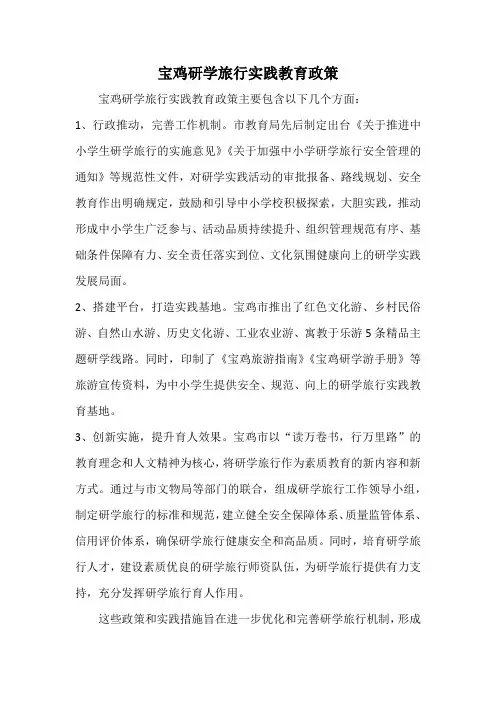 宝鸡研学旅行实践教育政策

宝鸡研学旅行实践教育政策主要包含以下几个方面：

1、行政推动，完善工作机制。市教育局先后制定出台《关于推进中小学生研学旅行的实施意见》《关于加强中小学研学旅行安全管理的通知》等规范性文件，对研学实践活动的审批报备、路线规划、安全教育作出明确规定，鼓励和引导中小学校积极探索，大胆实践，推动形成中小学生广泛参与、活动品质持续提升、组织管理规范有序、基础条件保障有力、安全责任落实到位、文化氛围健康向上的研学实践发展局面。

2、搭建平台，打造实践基地。宝鸡市推出了红色文化游、乡村民俗游、自然山水游、历史文化游、工业农业游、寓教于乐游5条精品主题研学线路。同时，印制了《宝鸡旅游指南》《宝鸡研学游手册》等旅游宣传资料，为中小学生提供安全、规范、向上的研学旅行实践教育基地。

3、创新实施，提升育人效果。宝鸡市以“读万卷书，行万里路”的教育理念和人文精神为核心，将研学旅行作为素质教育的新内容和新方式。通过与市文物局等部门的联合，组成研学旅行工作领导小组，制定研学旅行的标准和规范，建立健全安全保障体系、质量监管体系、信用评价体系，确保研学旅行健康安全和高品质。同时，培育研学旅行人才，建设素质优良的研学旅行师资队伍，为研学旅行提供有力支持，充分发挥研学旅行育人作用。

这些政策和实践措施旨在进一步优化和完善研学旅行机制，形成